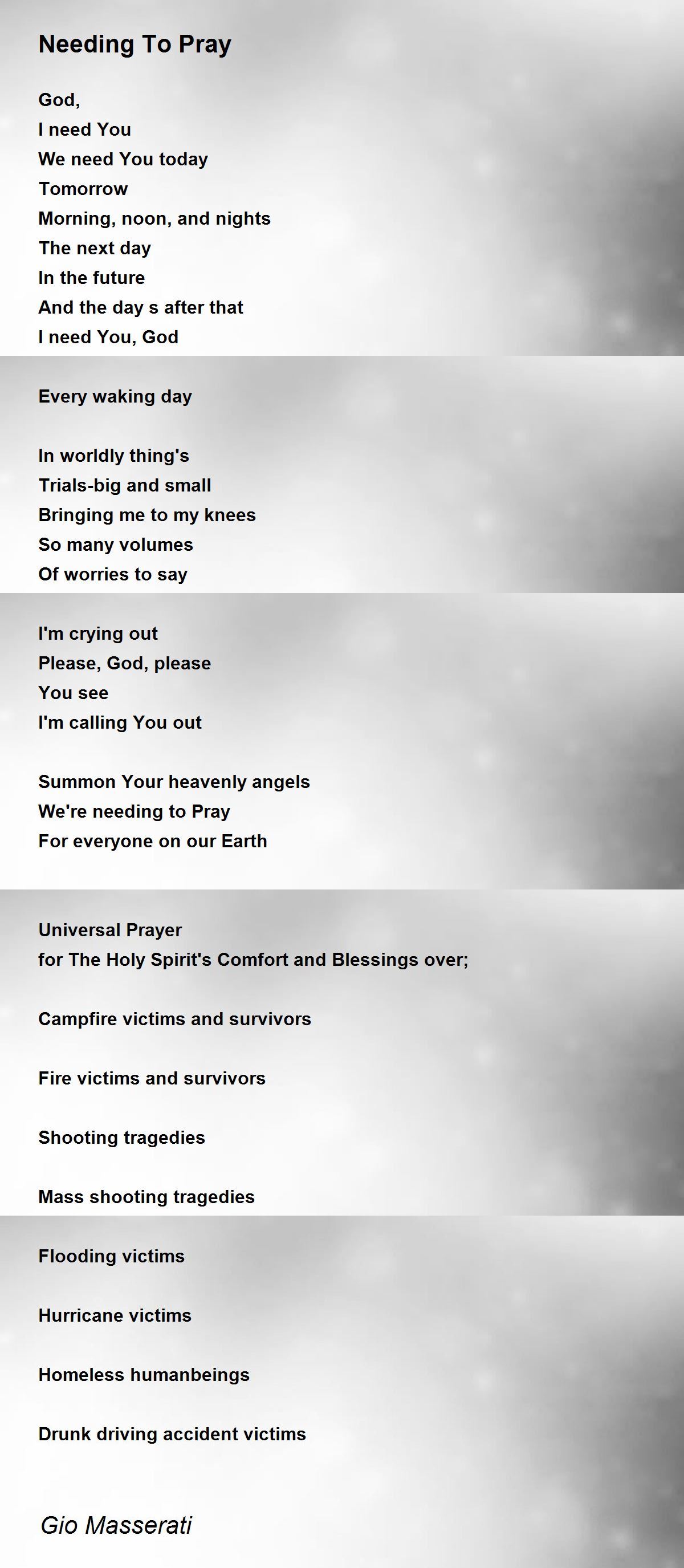 Needing To Pray

God,
I need You
We need You today
Tomorrow
Morning, noon, and nights
The next day
In the future
And the day s after that
I need You, God

Every waking day

In worldly thing's
Trials-big and small
Bringing me to my knees
So many volumes
Of worries to say

I'm crying out
Please, God, please
You see
I'm calling You out

Summon Your heavenly angels
We're needing to Pray
For everyone on our Earth

Universal Prayer
for The Holy Spirit's Comfort and Blessings over;

Campfire victims and survivors

Fire victims and survivors

Shooting tragedies

Mass shooting tragedies

Flooding victims

Hurricane victims

Homeless humanbeings

Drunk driving accident victims

Gio Masserati